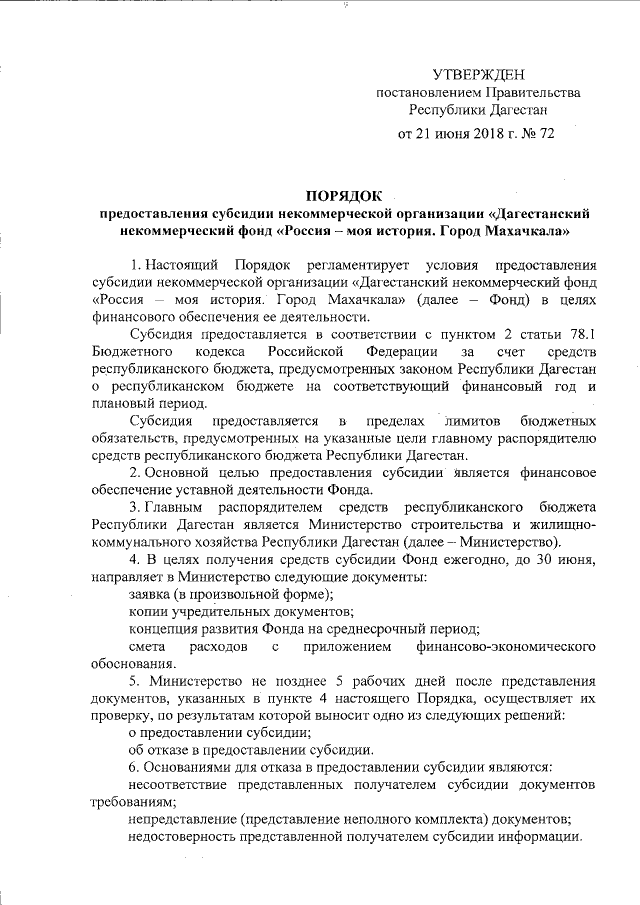 УТВЕРЖДЕН
постановлением Правительства
Республики Дагестан
от 21 июня 2018 г. № 72

ПОРЯДОК
предоставления субсидии некоммерческой организации «Дагестанский некоммерческий фонд «Россия – моя история. Город Махачкала»

1. Настоящий Порядок регламентирует условия предоставления субсидии некоммерческой организации «Дагестанский некоммерческий фонд «Россия – моя история. Город Махачкала» (далее – Фонд) в целях финансового обеспечения ее деятельности.

Субсидия предоставляется в соответствии с пунктом 2 статьи 78.1 Бюджетного кодекса Российской Федерации за счет средств республиканского бюджета, предусмотренных законом Республики Дагестан о республиканском бюджете на соответствующий финансовый год и плановый период.

Субсидия предоставляется в пределах лимитов бюджетных обязательств, предусмотренных на указанные цели главному распорядителю средств республиканского бюджета Республики Дагестан.

2. Основной целью предоставления субсидии является финансовое обеспечение уставной деятельности Фонда.

3. Главным распорядителем средств республиканского бюджета Республики Дагестан является Министерство строительства и жилищно-коммунального хозяйства Республики Дагестан (далее – Министерство).

4. В целях получения средств субсидии Фонд ежегодно, до 30 июня, направляет в Министерство следующие документы:

заявка (в произвольной форме);

копии учредительных документов;

концепция развития Фонда на среднесрочный период;

смета расходов с приложением финансово-экономического обоснования.

5. Министерство не позднее 5 рабочих дней после представления документов, указанных в пункте 4 настоящего Порядка, осуществляет их проверку, по результатам которой выносит одно из следующих решений:

о предоставлении субсидии;

об отказе в предоставлении субсидии.

6. Основаниями для отказа в предоставлении субсидии являются:

несоответствие представленных получателем субсидии документов требованиям;

непредставление (представление неполного комплекта) документов;

недостоверность представленной получателем субсидии информации.